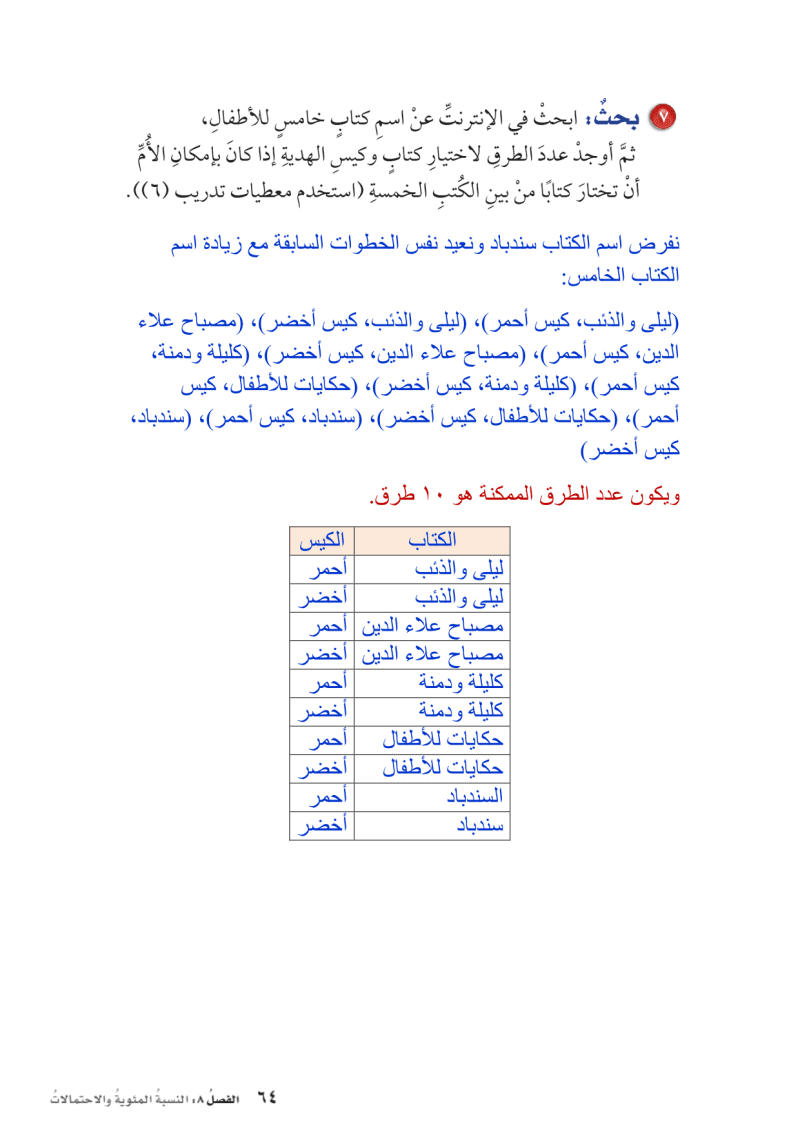 ٧ بحثٌ: ابحثْ في الإنترنتِّ عنْ اسمِ كتابٍ خامسٍ للأطفالِ، ثمَّ أوجدْ عددَ الطرقِ لاختيارِ كتابٍ وكيسِ الهديةِ إذا كانَ بإمكانِ الأُمِّ أنْ تختارَ كتابًا منْ بينِ الكُتبِ الخمسةِ (استخدم معطيات تدريب (٦)).

نفرض اسم الكتاب سندباد ونعيد نفس الخطوات السابقة مع زيادة اسم الكتاب الخامس:

(ليلى والذئب، كيس أحمر)، (ليلى والذئب، كيس أخضر)، (مصباح علاء الدين، كيس أحمر)، (مصباح علاء الدين، كيس أخضر)، (كليلة ودمنة، كيس أحمر)، (كليلة ودمنة، كيس أخضر)، (حكايات للأطفال، كيس أحمر)، (حكايات للأطفال، كيس أخضر)، (سندباد، كيس أحمر)، (سندباد، كيس أخضر)

ويكون عدد الطرق الممكنة هو ١٠ طرق.

| الكتاب | الكيس |
|---|---|
| ليلى والذئب | أحمر |
| ليلى والذئب | أخضر |
| مصباح علاء الدين | أحمر |
| مصباح علاء الدين | أخضر |
| كليلة ودمنة | أحمر |
| كليلة ودمنة | أخضر |
| حكايات للأطفال | أحمر |
| حكايات للأطفال | أخضر |
| السندباد | أحمر |
| سندباد | أخضر |

٦٤ الفصلُ ٨: النسبةُ المئويةُ والاحتمالاتُ